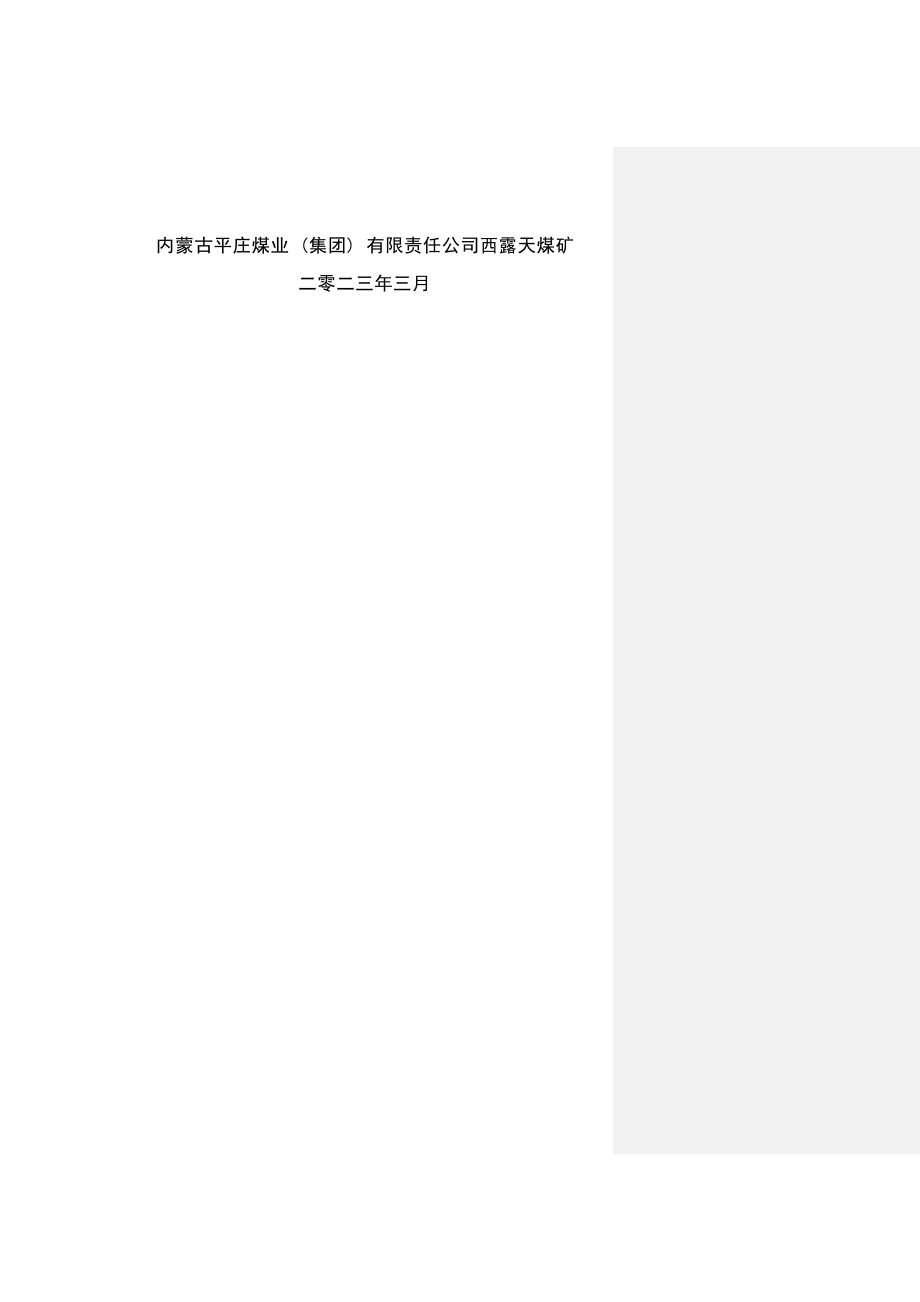 内蒙古平庄煤业（集团）有限责任公司西露天煤矿

二零二三年三月